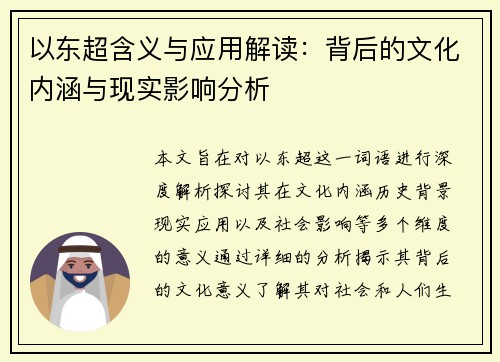 以东超含义与应用解读：背后的文化内涵与现实影响分析

本文旨在对以东超这一词语进行深度解析探讨其在文化内涵历史背景现实应用以及社会影响等多个维度的意义通过详细的分析揭示其背后的文化意义了解其对社会和人们生